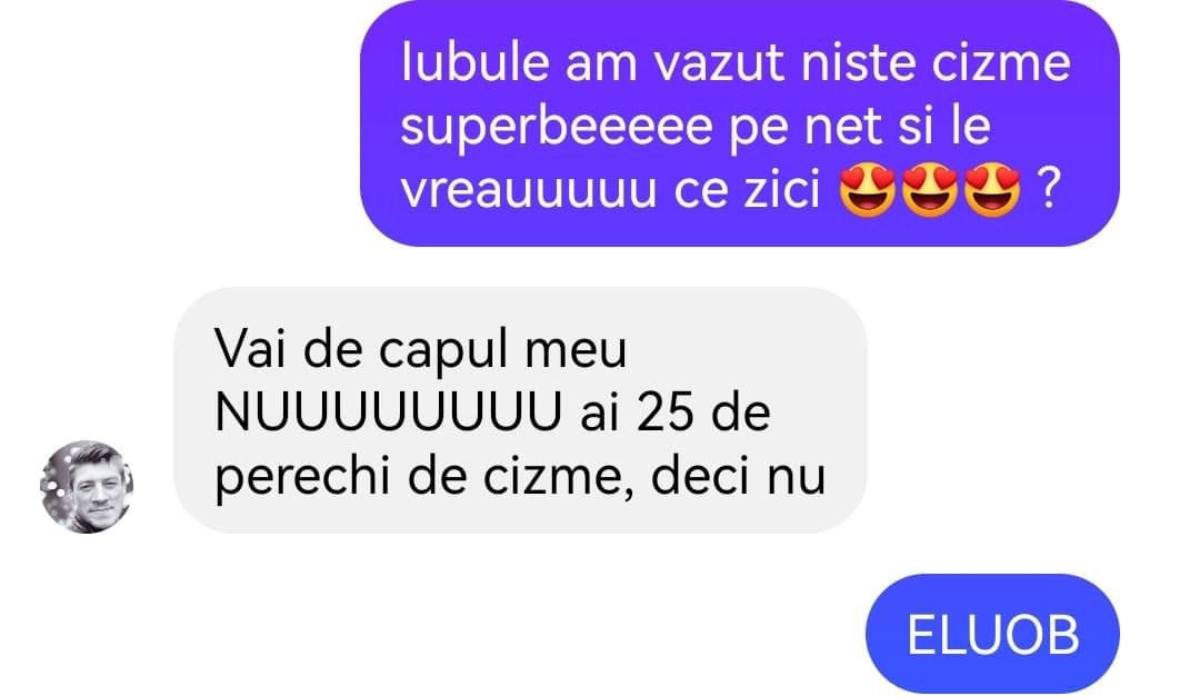 Iubule am vazut niste cizme superbeeeee pe net si le vreauuuuu ce zici 😍😍😍 ?

Vai de capul meu NUUUUUUUU ai 25 de perechi de cizme, deci nu

ELUOB